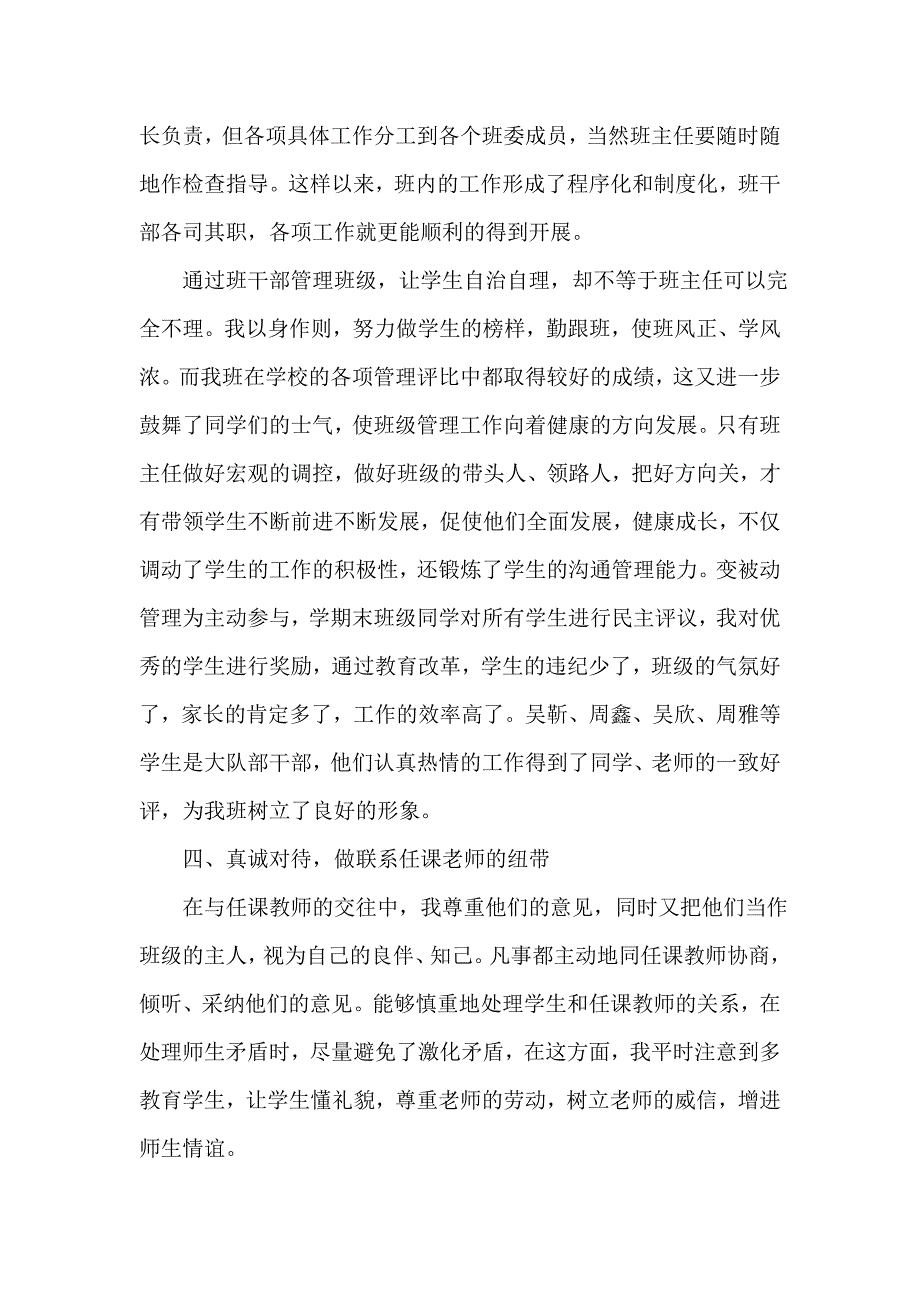 长负责，但各项具体工作分工到各个班委成员，当然班主任要随时随地作检查指导。这样以来，班内的工作形成了程序化和制度化，班干部各司其职，各项工作就更能顺利的得到开展。

通过班干部管理班级，让学生自治自理，却不等于班主任可以完全不理。我以身作则，努力做学生的榜样，勤跟班，使班风正、学风浓。而我班在学校的各项管理评比中都取得较好的成绩，这又进一步鼓舞了同学们的士气，使班级管理工作向着健康的方向发展。只有班主任做好宏观的调控，做好班级的带头人、领路人，把好方向关，才有带领学生不断前进不断发展，促使他们全面发展，健康成长，不仅调动了学生的工作的积极性，还锻炼了学生的沟通管理能力。变被动管理为主动参与，学期末班级同学对所有学生进行民主评议，我对优秀的学生进行奖励，通过教育改革，学生的违纪少了，班级的气氛好了，家长的肯定多了，工作的效率高了。吴靳、周鑫、吴欣、周雅等学生是大队部干部，他们认真热情的工作得到了同学、老师的一致好评，为我班树立了良好的形象。

四、真诚对待，做联系任课老师的纽带

在与任课教师的交往中，我尊重他们的意见，同时又把他们当作班级的主人，视为自己的良伴、知己。凡事都主动地同任课教师协商，倾听、采纳他们的意见。能够慎重地处理学生和任课教师的关系，在处理师生矛盾时，尽量避免了激化矛盾，在这方面，我平时注意到多教育学生，让学生懂礼貌，尊重老师的劳动，树立老师的威信，增进师生情谊。